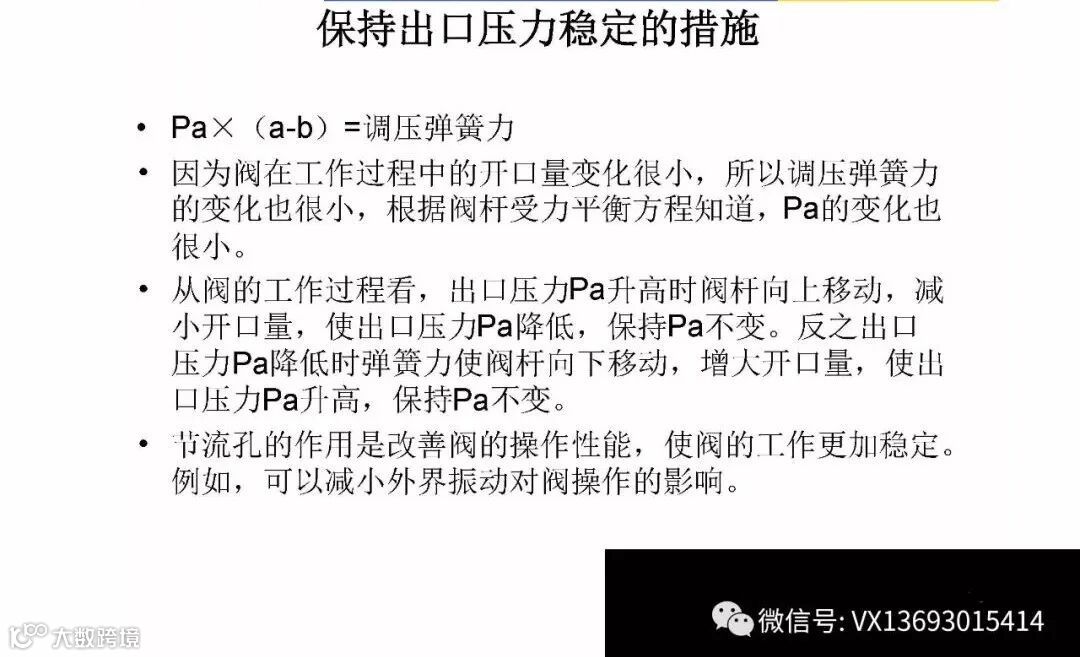 保持出口压力稳定的措施

• Pa×（a-b）=调压弹簧力

• 因为阀在工作过程中的开口量变化很小，所以调压弹簧力的变化也很小，根据阀杆受力平衡方程知道，Pa的变化也很小。

• 从阀的工作过程看，出口压力Pa升高时阀杆向上移动，减小开口量，使出口压力Pa降低，保持Pa不变。反之出口压力Pa降低时弹簧力使阀杆向下移动，增大开口量，使出口压力Pa升高，保持Pa不变。

• 节流孔的作用是改善阀的操作性能，使阀的工作更加稳定。例如，可以减小外界振动对阀操作的影响。

微信号: VX13693015414

大数跨境